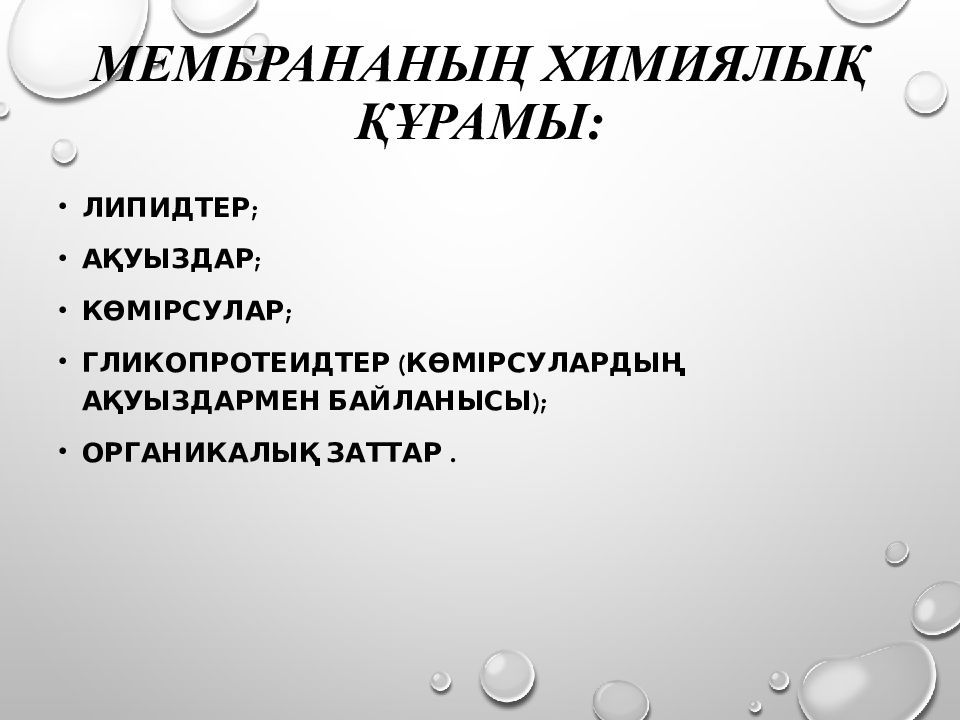 МЕМБРАНАНЫҢ ХИМИЯЛЫҚ ҚҰРАМЫ:

• ЛИПИДТЕР;
• АҚУЫЗДАР;
• КӨМІРСУЛАР;
• ГЛИКОПРОТЕИДТЕР (КӨМІРСУЛАРДЫҢ АҚУЫЗДАРМЕН БАЙЛАНЫСЫ);
• ОРГАНИКАЛЫҚ ЗАТТАР .